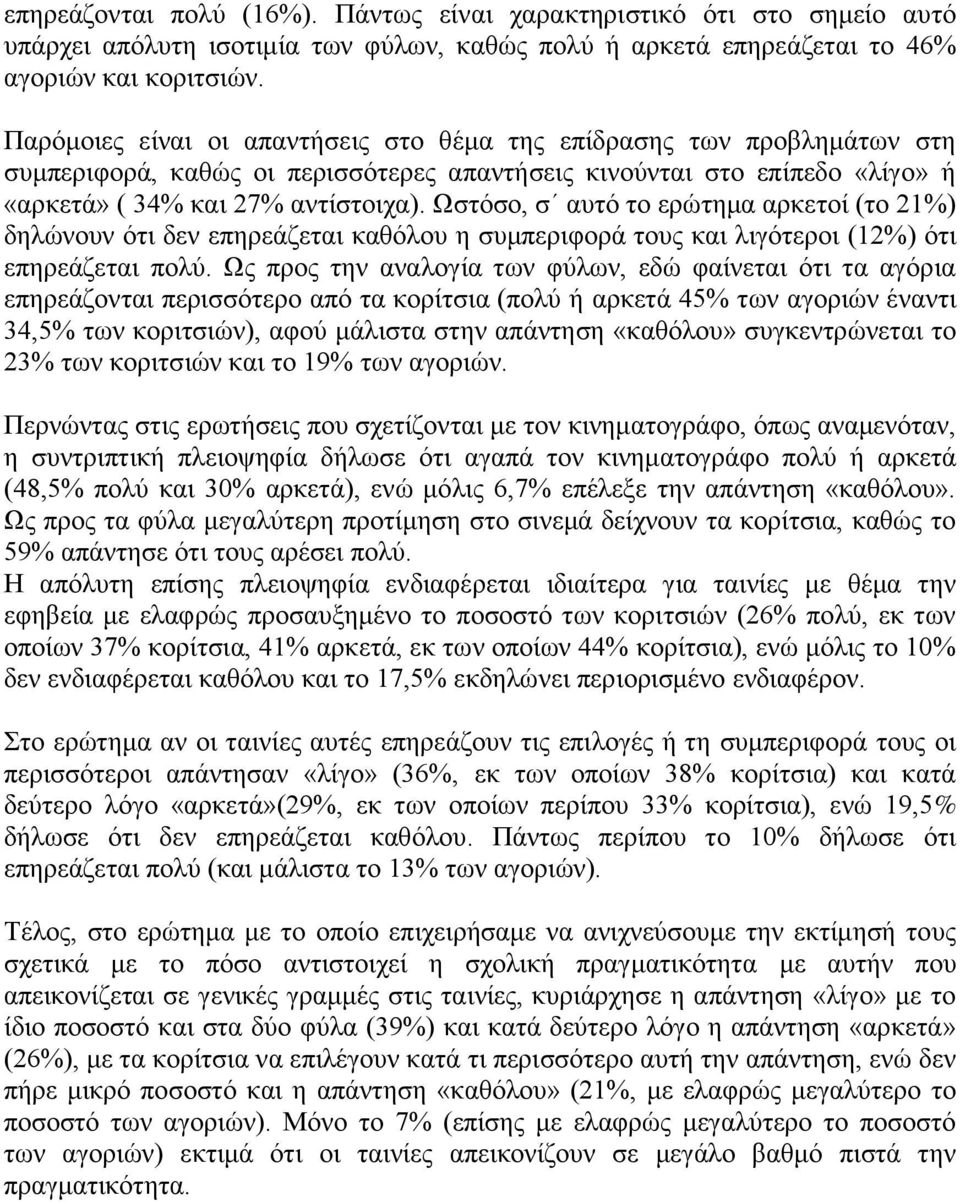 επηρεάζονται πολύ (16%). Πάντως είναι χαρακτηριστικό ότι στο σημείο αυτό υπάρχει απόλυτη ισοτιμία των φύλων, καθώς πολύ ή αρκετά επηρεάζεται το 46% αγοριών και κοριτσιών.

Παρόμοιες είναι οι απαντήσεις στο θέμα της επίδρασης των προβλημάτων στη συμπεριφορά, καθώς οι περισσότερες απαντήσεις κινούνται στο επίπεδο «λίγο» ή «αρκετά» ( 34% και 27% αντίστοιχα). Ωστόσο, σ΄ αυτό το ερώτημα αρκετοί (το 21%) δηλώνουν ότι δεν επηρεάζεται καθόλου η συμπεριφορά τους και λιγότεροι (12%) ότι επηρεάζεται πολύ. Ως προς την αναλογία των φύλων, εδώ φαίνεται ότι τα αγόρια επηρεάζονται περισσότερο από τα κορίτσια (πολύ ή αρκετά 45% των αγοριών έναντι 34,5% των κοριτσιών), αφού μάλιστα στην απάντηση «καθόλου» συγκεντρώνεται το 23% των κοριτσιών και το 19% των αγοριών.

Περνώντας στις ερωτήσεις που σχετίζονται με τον κινηματογράφο, όπως αναμενόταν, η συντριπτική πλειοψηφία δήλωσε ότι αγαπά τον κινηματογράφο πολύ ή αρκετά (48,5% πολύ και 30% αρκετά), ενώ μόλις 6,7% επέλεξε την απάντηση «καθόλου». Ως προς τα φύλα μεγαλύτερη προτίμηση στο σινεμά δείχνουν τα κορίτσια, καθώς το 59% απάντησε ότι τους αρέσει πολύ.
Η απόλυτη επίσης πλειοψηφία ενδιαφέρεται ιδιαίτερα για ταινίες με θέμα την εφηβεία με ελαφρώς προσαυξημένο το ποσοστό των κοριτσιών (26% πολύ, εκ των οποίων 37% κορίτσια, 41% αρκετά, εκ των οποίων 44% κορίτσια), ενώ μόλις το 10% δεν ενδιαφέρεται καθόλου και το 17,5% εκδηλώνει περιορισμένο ενδιαφέρον.

Στο ερώτημα αν οι ταινίες αυτές επηρεάζουν τις επιλογές ή τη συμπεριφορά τους οι περισσότεροι απάντησαν «λίγο» (36%, εκ των οποίων 38% κορίτσια) και κατά δεύτερο λόγο «αρκετά»(29%, εκ των οποίων περίπου 33% κορίτσια), ενώ 19,5% δήλωσε ότι δεν επηρεάζεται καθόλου. Πάντως περίπου το 10% δήλωσε ότι επηρεάζεται πολύ (και μάλιστα το 13% των αγοριών).

Τέλος, στο ερώτημα με το οποίο επιχειρήσαμε να ανιχνεύσουμε την εκτίμησή τους σχετικά με το πόσο αντιστοιχεί η σχολική πραγματικότητα με αυτήν που απεικονίζεται σε γενικές γραμμές στις ταινίες, κυριάρχησε η απάντηση «λίγο» με το ίδιο ποσοστό και στα δύο φύλα (39%) και κατά δεύτερο λόγο η απάντηση «αρκετά» (26%), με τα κορίτσια να επιλέγουν κατά τι περισσότερο αυτή την απάντηση, ενώ δεν πήρε μικρό ποσοστό και η απάντηση «καθόλου» (21%, με ελαφρώς μεγαλύτερο το ποσοστό των αγοριών). Μόνο το 7% (επίσης με ελαφρώς μεγαλύτερο το ποσοστό των αγοριών) εκτιμά ότι οι ταινίες απεικονίζουν σε μεγάλο βαθμό πιστά την πραγματικότητα.